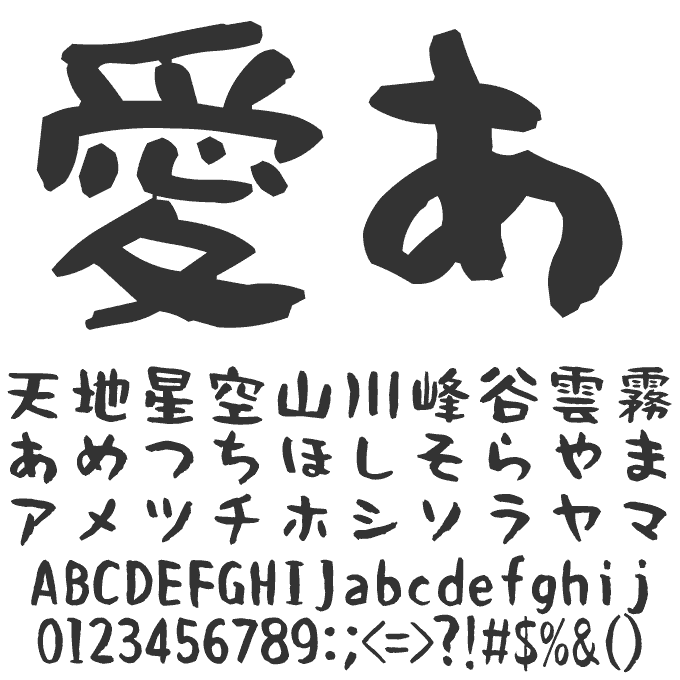 愛あ

天地星空山川峰谷雲霧
あめつちほしそらやま
アメツチホシソラヤマ
ABCDEFGHIJabcdefghij
0123456789:;<=>?!#$%&()